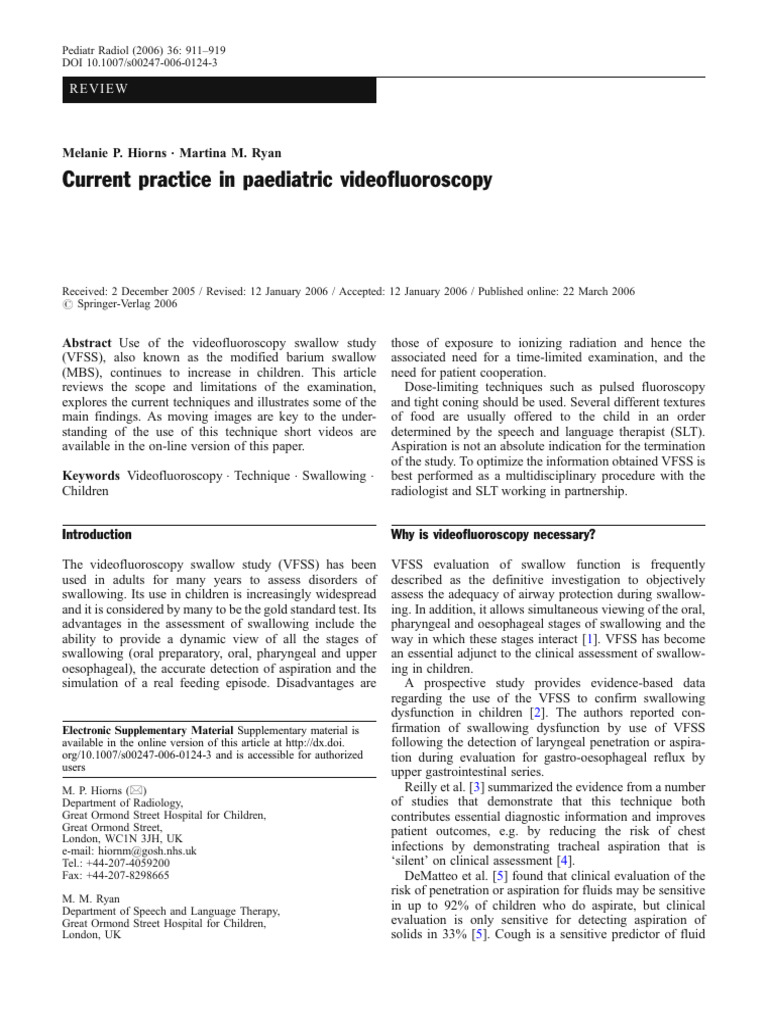 Pediatr Radiol (2006) 36: 911–919
DOI 10.1007/s00247-006-0124-3

REVIEW

Melanie P. Hiorns · Martina M. Ryan

Current practice in paediatric videofluoroscopy

Received: 2 December 2005 / Revised: 12 January 2006 / Accepted: 12 January 2006 / Published online: 22 March 2006
© Springer-Verlag 2006

Abstract Use of the videofluoroscopy swallow study (VFSS), also known as the modified barium swallow (MBS), continues to increase in children. This article reviews the scope and limitations of the examination, explores the current techniques and illustrates some of the main findings. As moving images are key to the understanding of the use of this technique short videos are available in the on-line version of this paper.

Keywords Videofluoroscopy · Technique · Swallowing · Children

Introduction

The videofluoroscopy swallow study (VFSS) has been used in adults for many years to assess disorders of swallowing. Its use in children is increasingly widespread and it is considered by many to be the gold standard test. Its advantages in the assessment of swallowing include the ability to provide a dynamic view of all the stages of swallowing (oral preparatory, oral, pharyngeal and upper oesophageal), the accurate detection of aspiration and the simulation of a real feeding episode. Disadvantages are

Electronic Supplementary Material Supplementary material is available in the online version of this article at http://dx.doi.org/10.1007/s00247-006-0124-3 and is accessible for authorized users

M. P. Hiorns (✉)
Department of Radiology,
Great Ormond Street Hospital for Children,
Great Ormond Street,
London, WC1N 3JH, UK
e-mail: hiornm@gosh.nhs.uk
Tel.: +44-207-4059200
Fax: +44-207-8298665

M. M. Ryan
Department of Speech and Language Therapy,
Great Ormond Street Hospital for Children,
London, UK

those of exposure to ionizing radiation and hence the associated need for a time-limited examination, and the need for patient cooperation.

Dose-limiting techniques such as pulsed fluoroscopy and tight coning should be used. Several different textures of food are usually offered to the child in an order determined by the speech and language therapist (SLT). Aspiration is not an absolute indication for the termination of the study. To optimize the information obtained VFSS is best performed as a multidisciplinary procedure with the radiologist and SLT working in partnership.

Why is videofluoroscopy necessary?

VFSS evaluation of swallow function is frequently described as the definitive investigation to objectively assess the adequacy of airway protection during swallowing. In addition, it allows simultaneous viewing of the oral, pharyngeal and oesophageal stages of swallowing and the way in which these stages interact [1]. VFSS has become an essential adjunct to the clinical assessment of swallowing in children.

A prospective study provides evidence-based data regarding the use of the VFSS to confirm swallowing dysfunction in children [2]. The authors reported confirmation of swallowing dysfunction by use of VFSS following the detection of laryngeal penetration or aspiration during evaluation for gastro-oesophageal reflux by upper gastrointestinal series.

Reilly et al. [3] summarized the evidence from a number of studies that demonstrate that this technique both contributes essential diagnostic information and improves patient outcomes, e.g. by reducing the risk of chest infections by demonstrating tracheal aspiration that is 'silent' on clinical assessment [4].

DeMatteo et al. [5] found that clinical evaluation of the risk of penetration or aspiration for fluids may be sensitive in up to 92% of children who do aspirate, but clinical evaluation is only sensitive for detecting aspiration of solids in 33% [5]. Cough is a sensitive predictor of fluid